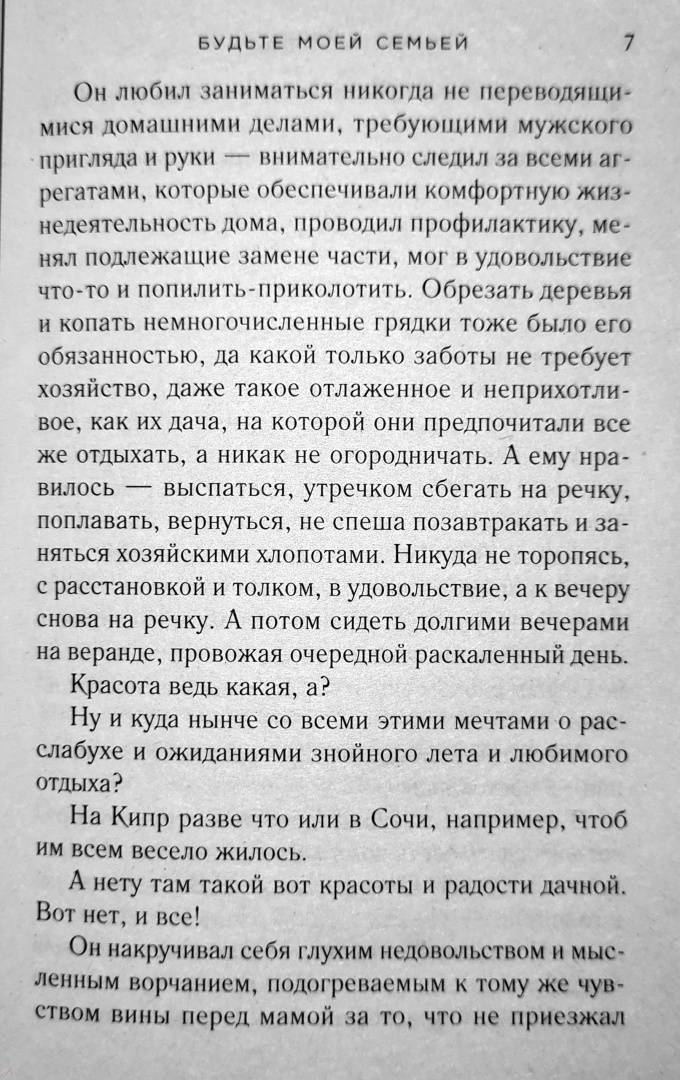 БУДЬТЕ МОЕЙ СЕМЬЕЙ 7

Он любил заниматься никогда не переводящимися домашними делами, требующими мужского пригляда и руки — внимательно следил за всеми агрегатами, которые обеспечивали комфортную жизнедеятельность дома, проводил профилактику, менял подлежащие замене части, мог в удовольствие что-то и попилить-приколотить. Обрезать деревья и копать немногочисленные грядки тоже было его обязанностью, да какой только заботы не требует хозяйство, даже такое отлаженное и неприхотливое, как их дача, на которой они предпочитали все же отдыхать, а никак не огородничать. А ему нравилось — выспаться, утречком сбегать на речку, поплавать, вернуться, не спеша позавтракать и заняться хозяйскими хлопотами. Никуда не торопясь, с расстановкой и толком, в удовольствие, а к вечеру снова на речку. А потом сидеть долгими вечерами на веранде, провожая очередной раскаленный день.

Красота ведь какая, а?

Ну и куда нынче со всеми этими мечтами о расслабухе и ожиданиями знойного лета и любимого отдыха?

На Кипр разве что или в Сочи, например, чтоб им всем весело жилось.

А нету там такой вот красоты и радости дачной. Вот нет, и все!

Он накручивал себя глухим недовольством и мысленным ворчанием, подогреваемым к тому же чувством вины перед мамой за то, что не приезжал